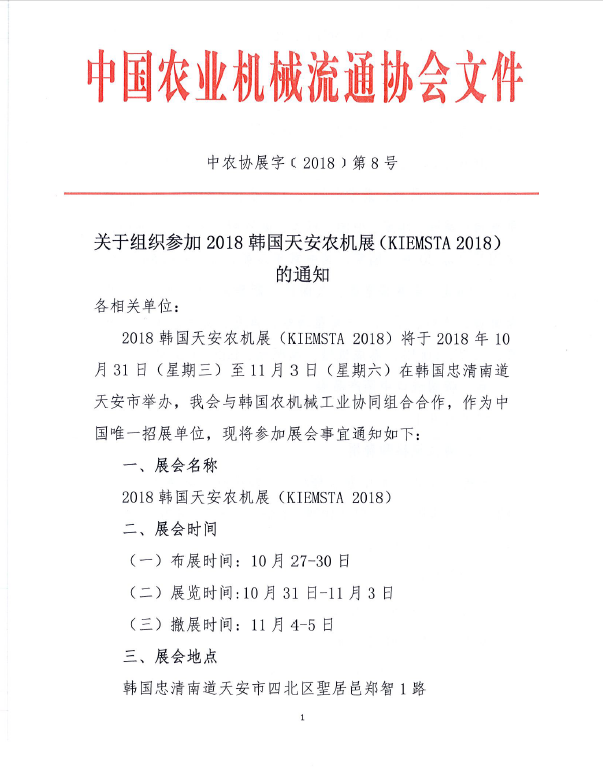 中国农业机械流通协会文件

中农协展字（2018）第8号

关于组织参加2018韩国天安农机展（KIEMSTA 2018）的通知

各相关单位：

2018韩国天安农机展（KIEMSTA 2018）将于2018年10月31日（星期三）至11月3日（星期六）在韩国忠清南道天安市举办，我会与韩国农机械工业协同组合合作，作为中国唯一招展单位，现将参加展会事宜通知如下：

一、展会名称

2018韩国天安农机展（KIEMSTA 2018）

二、展会时间

（一）布展时间：10月27-30日

（二）展览时间:10月31日-11月3日

（三）撤展时间：11月4-5日

三、展会地点

韩国忠清南道天安市四北区聖居邑郑智1路

1